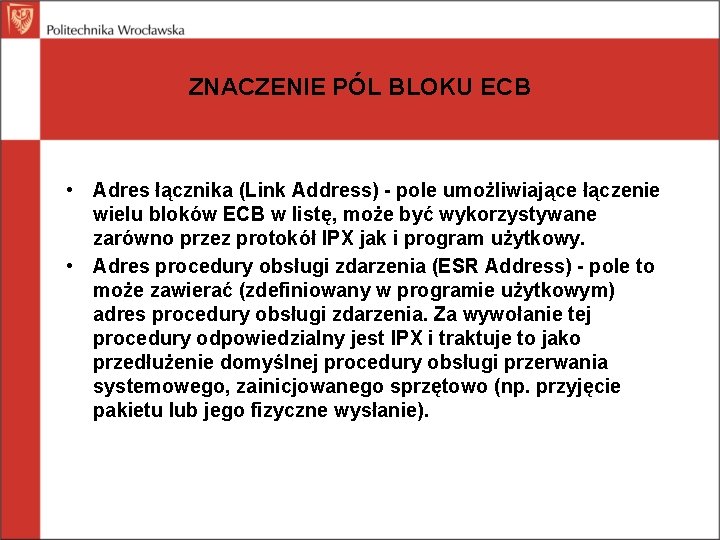 Politechnika Wrocławska

ZNACZENIE PÓL BLOKU ECB

• Adres łącznika (Link Address) - pole umożliwiające łączenie wielu bloków ECB w listę, może być wykorzystywane zarówno przez protokół IPX jak i program użytkowy.

• Adres procedury obsługi zdarzenia (ESR Address) - pole to może zawierać (zdefiniowany w programie użytkowym) adres procedury obsługi zdarzenia. Za wywołanie tej procedury odpowiedzialny jest IPX i traktuje to jako przedłużenie domyślnej procedury obsługi przerwania systemowego, zainicjowanego sprzętowo (np. przyjęcie pakietu lub jego fizyczne wysłanie).